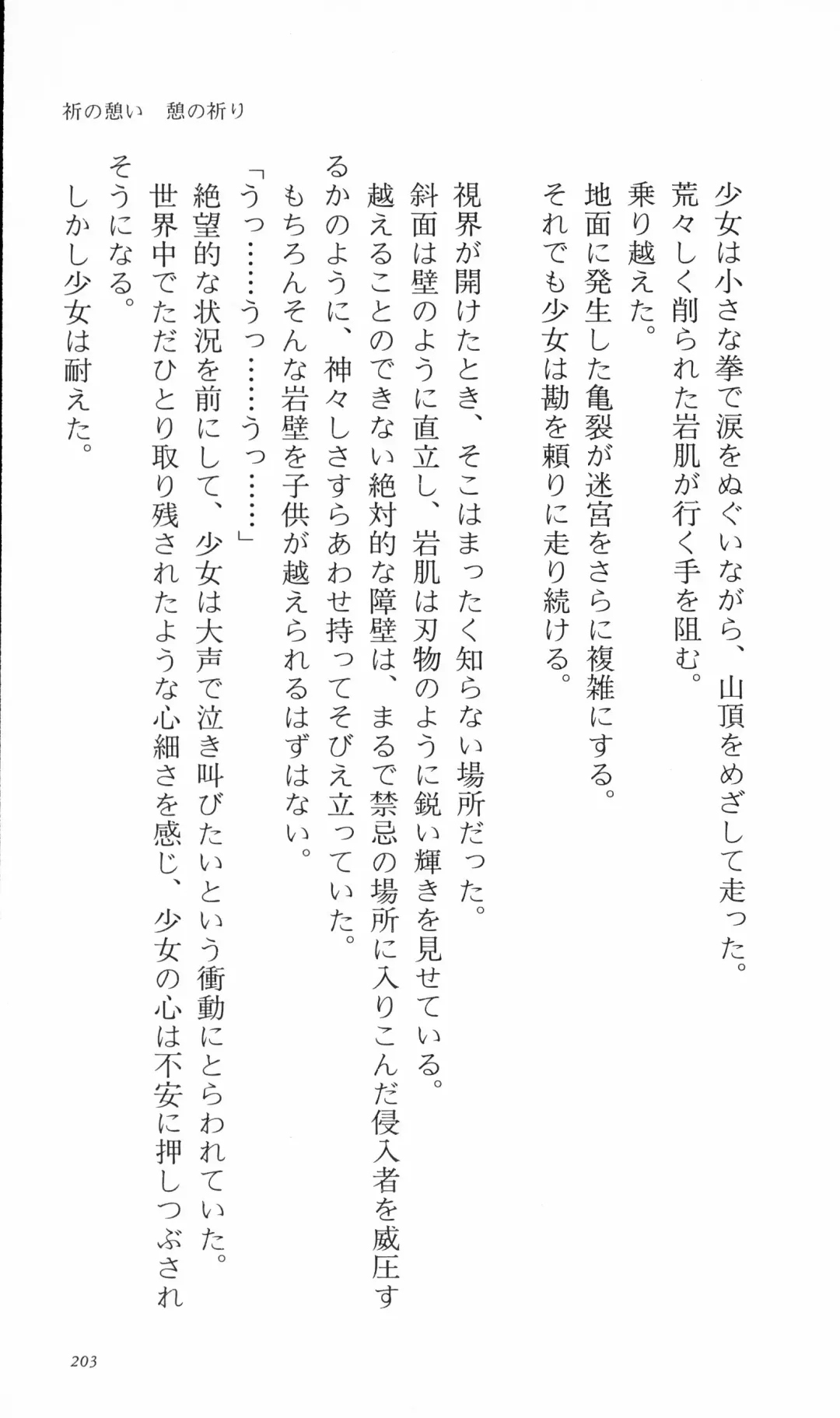 祈の憩い　憩の祈り

少女は小さな拳で涙をぬぐいながら、山頂をめざして走った。
荒々しく削られた岩肌が行く手を阻む。
乗り越えた。
地面に発生した亀裂が迷宮をさらに複雑にする。
それでも少女は勘を頼りに走り続ける。

視界が開けたとき、そこはまったく知らない場所だった。
斜面は壁のように直立し、岩肌は刃物のように鋭い輝きを見せている。
越えることのできない絶対的な障壁は、まるで禁忌の場所に入りこんだ侵入者を威圧するかのように、神々しさすらあわせ持ってそびえ立っていた。
もちろんそんな岩壁を子供が越えられるはずはない。
「うっ……うっ……うっ……」
絶望的な状況を前にして、少女は大声で泣き叫びたいという衝動にとらわれていた。
世界中でただひとり取り残されたような心細さを感じ、少女の心は不安に押しつぶされそうになる。
しかし少女は耐えた。

203